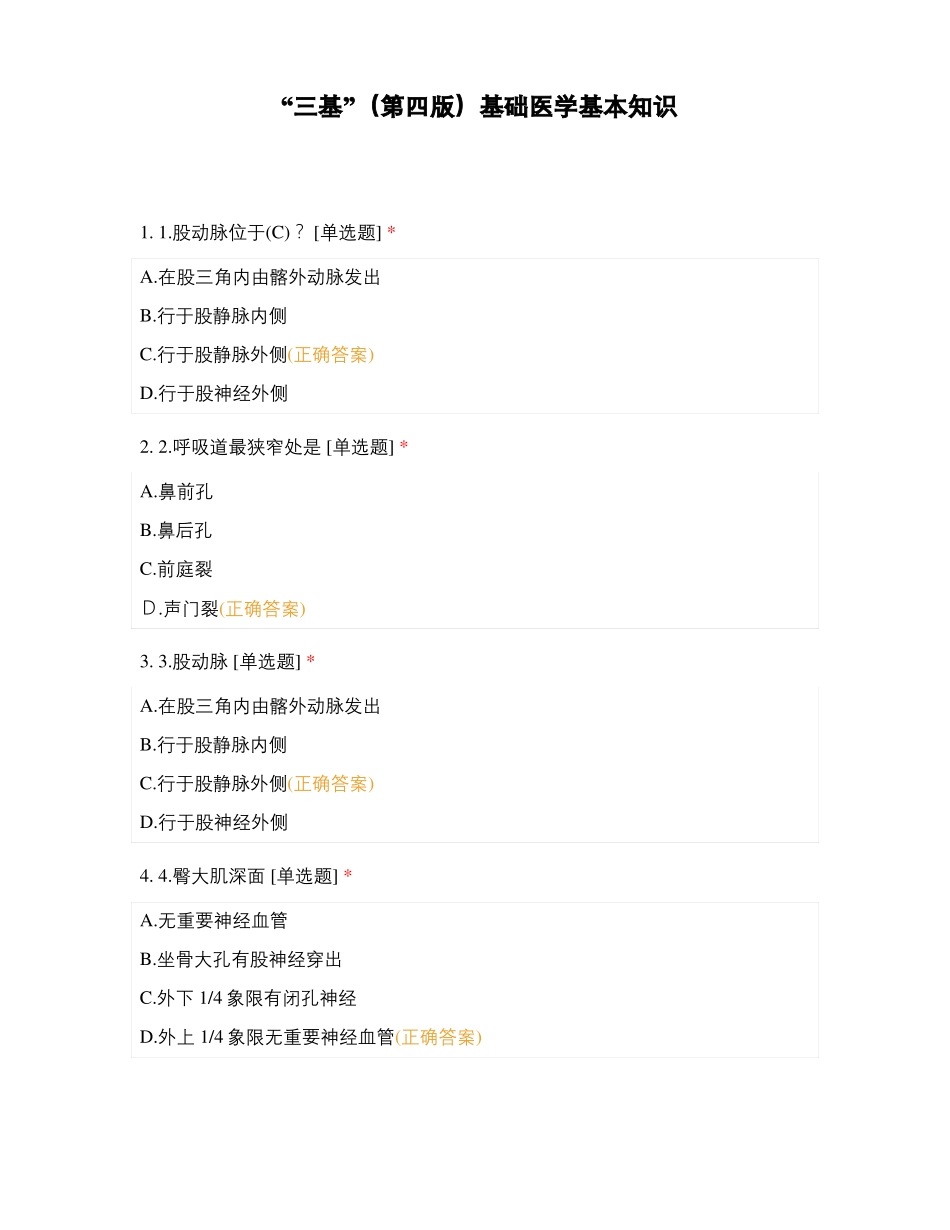 “三基”（第四版）基础医学基本知识

1. 1.股动脉位于(C)？ [单选题] *

A.在股三角内由髂外动脉发出

B.行于股静脉内侧

C.行于股静脉外侧(正确答案)

D.行于股神经外侧

2. 2.呼吸道最狭窄处是 [单选题] *

A.鼻前孔

B.鼻后孔

C.前庭裂

D.声门裂(正确答案)

3. 3.股动脉 [单选题] *

A.在股三角内由髂外动脉发出

B.行于股静脉内侧

C.行于股静脉外侧(正确答案)

D.行于股神经外侧

4. 4.臀大肌深面 [单选题] *

A.无重要神经血管

B.坐骨大孔有股神经穿出

C.外下1/4象限有闭孔神经

D.外上1/4象限无重要神经血管(正确答案)